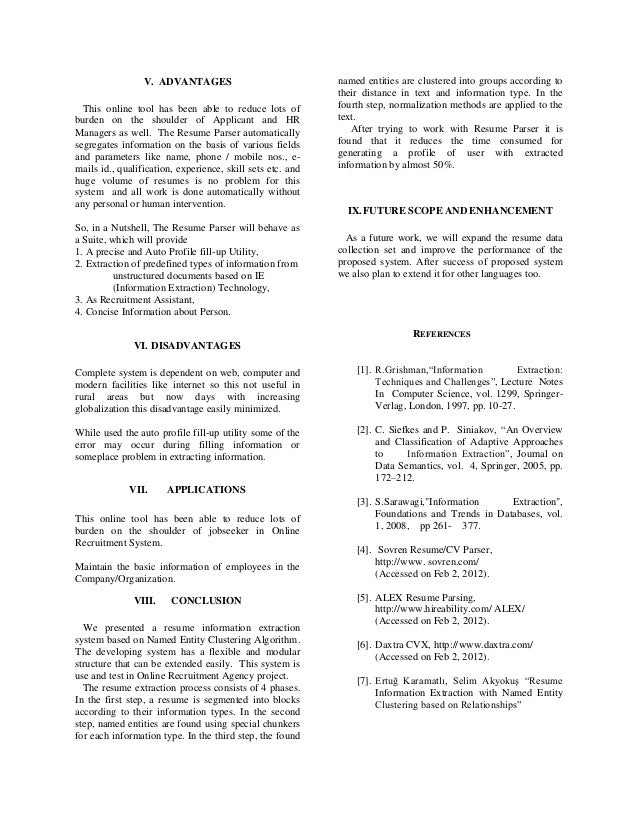 V. ADVANTAGES

This online tool has been able to reduce lots of burden on the shoulder of Applicant and HR Managers as well. The Resume Parser automatically segregates information on the basis of various fields and parameters like name, phone / mobile nos., e-mails id., qualification, experience, skill sets etc. and huge volume of resumes is no problem for this system and all work is done automatically without any personal or human intervention.

So, in a Nutshell, The Resume Parser will behave as a Suite, which will provide
1. A precise and Auto Profile fill-up Utility,
2. Extraction of predefined types of information from unstructured documents based on IE (Information Extraction) Technology,
3. As Recruitment Assistant,
4. Concise Information about Person.

VI. DISADVANTAGES

Complete system is dependent on web, computer and modern facilities like internet so this not useful in rural areas but now days with increasing globalization this disadvantage easily minimized.

While used the auto profile fill-up utility some of the error may occur during filling information or someplace problem in extracting information.

VII. APPLICATIONS

This online tool has been able to reduce lots of burden on the shoulder of jobseeker in Online Recruitment System.

Maintain the basic information of employees in the Company/Organization.

VIII. CONCLUSION

We presented a resume information extraction system based on Named Entity Clustering Algorithm. The developing system has a flexible and modular structure that can be extended easily. This system is use and test in Online Recruitment Agency project.
The resume extraction process consists of 4 phases. In the first step, a resume is segmented into blocks according to their information types. In the second step, named entities are found using special chunkers for each information type. In the third step, the found named entities are clustered into groups according to their distance in text and information type. In the fourth step, normalization methods are applied to the text.
After trying to work with Resume Parser it is found that it reduces the time consumed for generating a profile of user with extracted information by almost 50%.

IX. FUTURE SCOPE AND ENHANCEMENT

As a future work, we will expand the resume data collection set and improve the performance of the proposed system. After success of proposed system we also plan to extend it for other languages too.

REFERENCES

[1]. R.Grishman,"Information Extraction: Techniques and Challenges", Lecture Notes In Computer Science, vol. 1299, Springer-Verlag, London, 1997, pp. 10-27.

[2]. C. Siefkes and P. Siniakov, "An Overview and Classification of Adaptive Approaches to Information Extraction", Journal on Data Semantics, vol. 4, Springer, 2005, pp. 172–212.

[3]. S.Sarawagi,"Information Extraction", Foundations and Trends in Databases, vol. 1, 2008, pp 261- 377.

[4]. Sovren Resume/CV Parser, http://www. sovren.com/ (Accessed on Feb 2, 2012).

[5]. ALEX Resume Parsing, http://www.hireability.com/ ALEX/ (Accessed on Feb 2, 2012).

[6]. Daxtra CVX, http:// www.daxtra.com/ (Accessed on Feb 2, 2012).

[7]. Ertuğ Karamatlı, Selim Akyokuş "Resume Information Extraction with Named Entity Clustering based on Relationships"